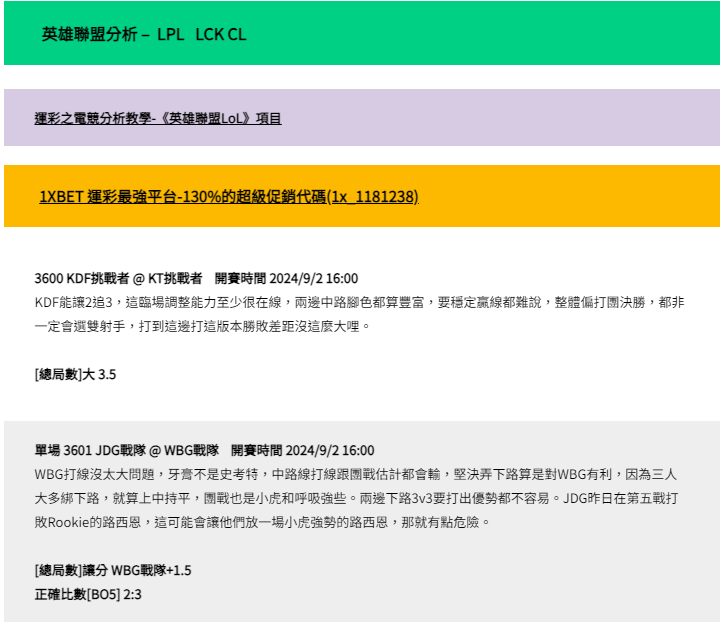 英雄聯盟分析 – LPL LCK CL

運彩之電競分析教學-《英雄聯盟LoL》項目

1XBET 運彩最強平台-130%的超級促銷代碼(1x_1181238)

3600 KDF挑戰者 @ KT挑戰者 開賽時間 2024/9/2 16:00
KDF能讓2追3，這臨場調整能力至少很在線，兩邊中路腳色都算豐富，要穩定贏線都難說，整體偏打團決勝，都非一定會選雙射手，打到這邊打這版本勝敗差距沒這麼大哩。

[總局數]大 3.5

單場 3601 JDG戰隊 @ WBG戰隊 開賽時間 2024/9/2 16:00
WBG打線沒太大問題，牙膏不是史考特，中路線打線跟團戰估計都會輸，堅決弄下路算是對WBG有利，因為三人大多綁下路，就算上中持平，團戰也是小虎和呼吸強些。兩邊下路3v3要打出優勢都不容易。JDG昨日在第五戰打敗Rookie的路西恩，這可能會讓他們放一場小虎強勢的路西恩，那就有點危險。

[總局數]讓分 WBG戰隊+1.5
正確比數[BO5] 2:3